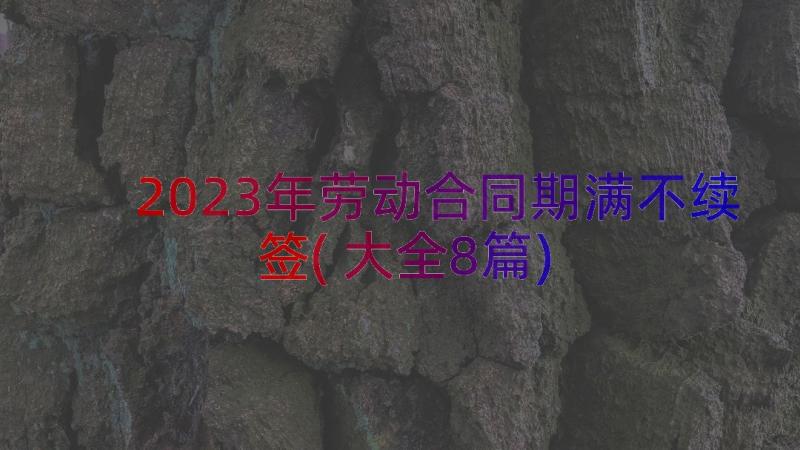 2023年劳动合同期满不续签(大全8篇)